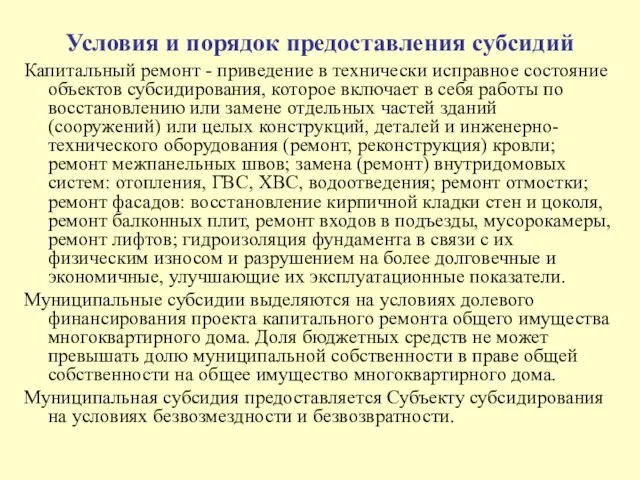 Условия и порядок предоставления субсидий

Капитальный ремонт - приведение в технически исправное состояние объектов субсидирования, которое включает в себя работы по восстановлению или замене отдельных частей зданий (сооружений) или целых конструкций, деталей и инженерно-технического оборудования (ремонт, реконструкция) кровли; ремонт межпанельных швов; замена (ремонт) внутридомовых систем: отопления, ГВС, ХВС, водоотведения; ремонт отмостки; ремонт фасадов: восстановление кирпичной кладки стен и цоколя, ремонт балконных плит, ремонт входов в подъезды, мусорокамеры, ремонт лифтов; гидроизоляция фундамента в связи с их физическим износом и разрушением на более долговечные и экономичные, улучшающие их эксплуатационные показатели.

Муниципальные субсидии выделяются на условиях долевого финансирования проекта капитального ремонта общего имущества многоквартирного дома. Доля бюджетных средств не может превышать долю муниципальной собственности в праве общей собственности на общее имущество многоквартирного дома.

Муниципальная субсидия предоставляется Субъекту субсидирования на условиях безвозмездности и безвозвратности.